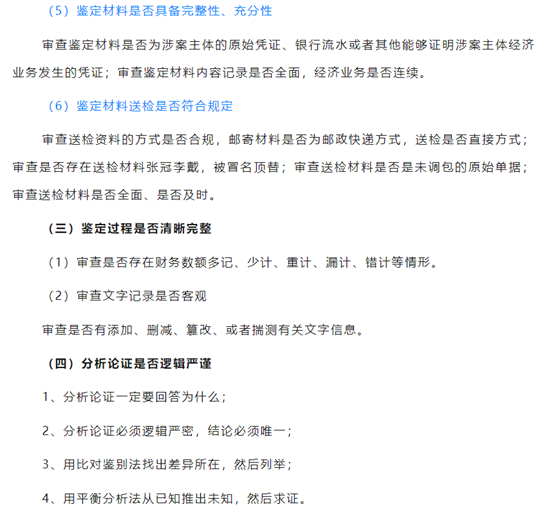 （5）鉴定材料是否具备完整性、充分性

审查鉴定材料是否为涉案主体的原始凭证、银行流水或者其他能够证明涉案主体经济业务发生的凭证；审查鉴定材料内容记录是否全面，经济业务是否连续。

（6）鉴定材料送检是否符合规定

审查送检资料的方式是否合规，邮寄材料是否为邮政快递方式，送检是否直接方式；审查是否存在送检材料张冠李戴，被冒名顶替；审查送检材料是否是未调包的原始单据；审查送检材料是否全面、是否及时。

（三）鉴定过程是否清晰完整

（1）审查是否存在财务数额多记、少计、重计、漏计、错计等情形。

（2）审查文字记录是否客观

审查是否有添加、删减、篡改、或者揣测有关文字信息。

（四）分析论证是否逻辑严谨

1、分析论证一定要回答为什么；

2、分析论证必须逻辑严密，结论必须唯一；

3、用比对鉴别法找出差异所在，然后列举；

4、用平衡分析法从已知推出未知，然后求证。